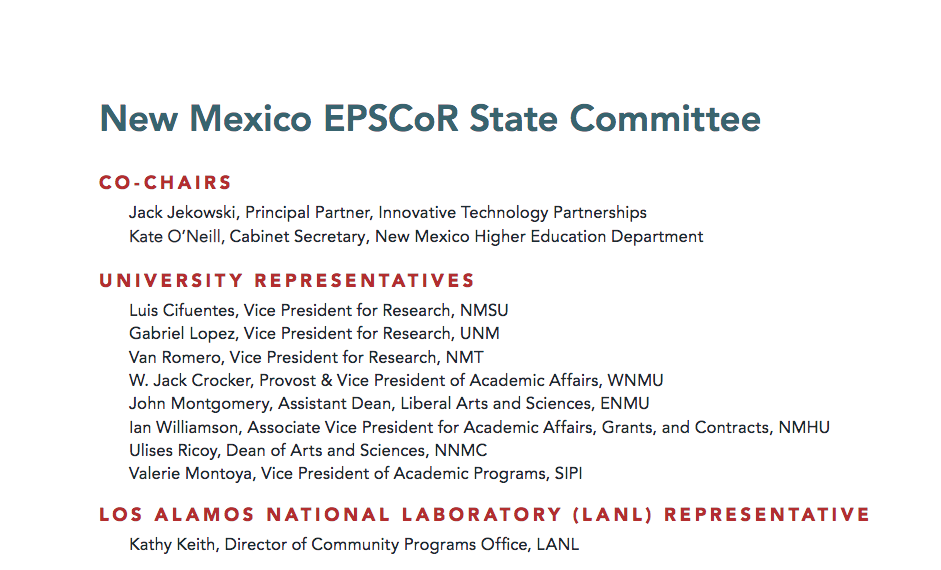 New Mexico EPSCoR State Committee

CO-CHAIRS

Jack Jekowski, Principal Partner, Innovative Technology Partnerships
Kate O'Neill, Cabinet Secretary, New Mexico Higher Education Department

UNIVERSITY REPRESENTATIVES

Luis Cifuentes, Vice President for Research, NMSU
Gabriel Lopez, Vice President for Research, UNM
Van Romero, Vice President for Research, NMT
W. Jack Crocker, Provost & Vice President of Academic Affairs, WNMU
John Montgomery, Assistant Dean, Liberal Arts and Sciences, ENMU
Ian Williamson, Associate Vice President for Academic Affairs, Grants, and Contracts, NMHU
Ulises Ricoy, Dean of Arts and Sciences, NNMC
Valerie Montoya, Vice President of Academic Programs, SIPI

LOS ALAMOS NATIONAL LABORATORY (LANL) REPRESENTATIVE

Kathy Keith, Director of Community Programs Office, LANL